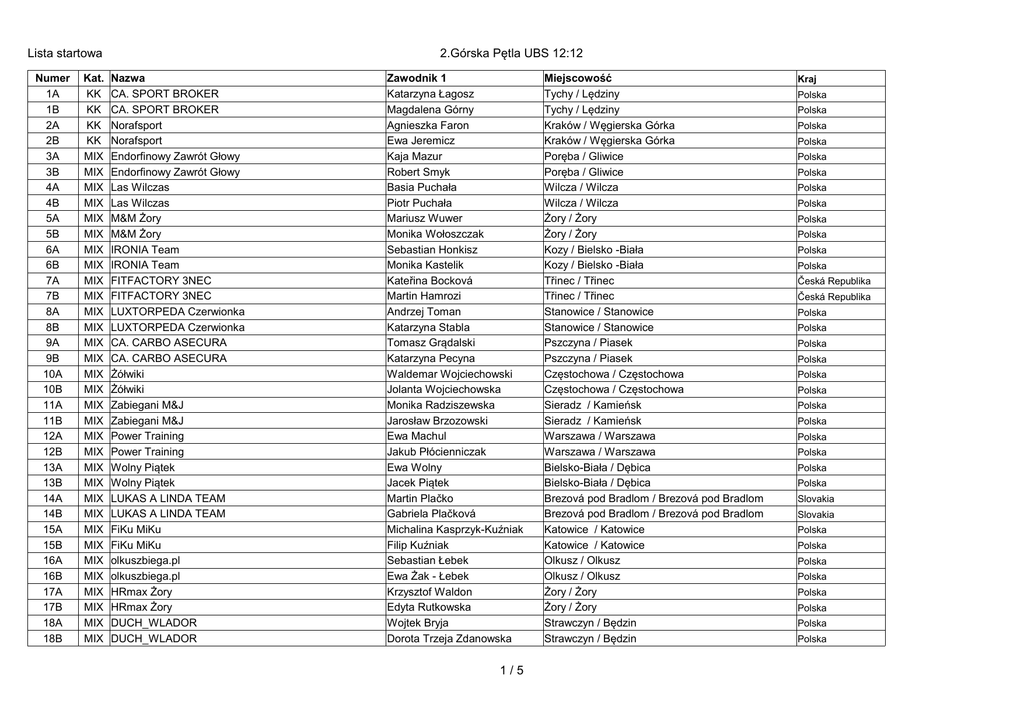 Lista startowa 2.Górska Pętla UBS 12:12

| Numer | Kat. | Nazwa | Zawodnik 1 | Miejscowość | Kraj |
|---|---|---|---|---|---|
| 1A | KK | CA. SPORT BROKER | Katarzyna Łagosz | Tychy / Lędziny | Polska |
| 1B | KK | CA. SPORT BROKER | Magdalena Górny | Tychy / Lędziny | Polska |
| 2A | KK | Norafsport | Agnieszka Faron | Kraków / Węgierska Górka | Polska |
| 2B | KK | Norafsport | Ewa Jeremicz | Kraków / Węgierska Górka | Polska |
| 3A | MIX | Endorfinowy Zawrót Głowy | Kaja Mazur | Poręba / Gliwice | Polska |
| 3B | MIX | Endorfinowy Zawrót Głowy | Robert Smyk | Poręba / Gliwice | Polska |
| 4A | MIX | Las Wilczas | Basia Puchała | Wilcza / Wilcza | Polska |
| 4B | MIX | Las Wilczas | Piotr Puchała | Wilcza / Wilcza | Polska |
| 5A | MIX | M&M Żory | Mariusz Wuwer | Żory / Żory | Polska |
| 5B | MIX | M&M Żory | Monika Wołoszczak | Żory / Żory | Polska |
| 6A | MIX | IRONIA Team | Sebastian Honkisz | Kozy / Bielsko -Biała | Polska |
| 6B | MIX | IRONIA Team | Monika Kastelik | Kozy / Bielsko -Biała | Polska |
| 7A | MIX | FITFACTORY 3NEC | Kateřina Bocková | Třinec / Třinec | Česká Republika |
| 7B | MIX | FITFACTORY 3NEC | Martin Hamrozi | Třinec / Třinec | Česká Republika |
| 8A | MIX | LUXTORPEDA Czerwionka | Andrzej Toman | Stanowice / Stanowice | Polska |
| 8B | MIX | LUXTORPEDA Czerwionka | Katarzyna Stabla | Stanowice / Stanowice | Polska |
| 9A | MIX | CA. CARBO ASECURA | Tomasz Grądalski | Pszczyna / Piasek | Polska |
| 9B | MIX | CA. CARBO ASECURA | Katarzyna Pecyna | Pszczyna / Piasek | Polska |
| 10A | MIX | Żółwiki | Waldemar Wojciechowski | Częstochowa / Częstochowa | Polska |
| 10B | MIX | Żółwiki | Jolanta Wojciechowska | Częstochowa / Częstochowa | Polska |
| 11A | MIX | Zabiegani M&J | Monika Radziszewska | Sieradz / Kamieńsk | Polska |
| 11B | MIX | Zabiegani M&J | Jarosław Brzozowski | Sieradz / Kamieńsk | Polska |
| 12A | MIX | Power Training | Ewa Machul | Warszawa / Warszawa | Polska |
| 12B | MIX | Power Training | Jakub Płócienniczak | Warszawa / Warszawa | Polska |
| 13A | MIX | Wolny Piątek | Ewa Wolny | Bielsko-Biała / Dębica | Polska |
| 13B | MIX | Wolny Piątek | Jacek Piątek | Bielsko-Biała / Dębica | Polska |
| 14A | MIX | LUKAS A LINDA TEAM | Martin Plačko | Brezová pod Bradlom / Brezová pod Bradlom | Slovakia |
| 14B | MIX | LUKAS A LINDA TEAM | Gabriela Plačková | Brezová pod Bradlom / Brezová pod Bradlom | Slovakia |
| 15A | MIX | FiKu MiKu | Michalina Kasprzyk-Kuźniak | Katowice / Katowice | Polska |
| 15B | MIX | FiKu MiKu | Filip Kuźniak | Katowice / Katowice | Polska |
| 16A | MIX | olkuszbiega.pl | Sebastian Łebek | Olkusz / Olkusz | Polska |
| 16B | MIX | olkuszbiega.pl | Ewa Żak - Łebek | Olkusz / Olkusz | Polska |
| 17A | MIX | HRmax Żory | Krzysztof Waldon | Żory / Żory | Polska |
| 17B | MIX | HRmax Żory | Edyta Rutkowska | Żory / Żory | Polska |
| 18A | MIX | DUCH_WLADOR | Wojtek Bryja | Strawczyn / Będzin | Polska |
| 18B | MIX | DUCH_WLADOR | Dorota Trzeja Zdanowska | Strawczyn / Będzin | Polska |

1 / 5